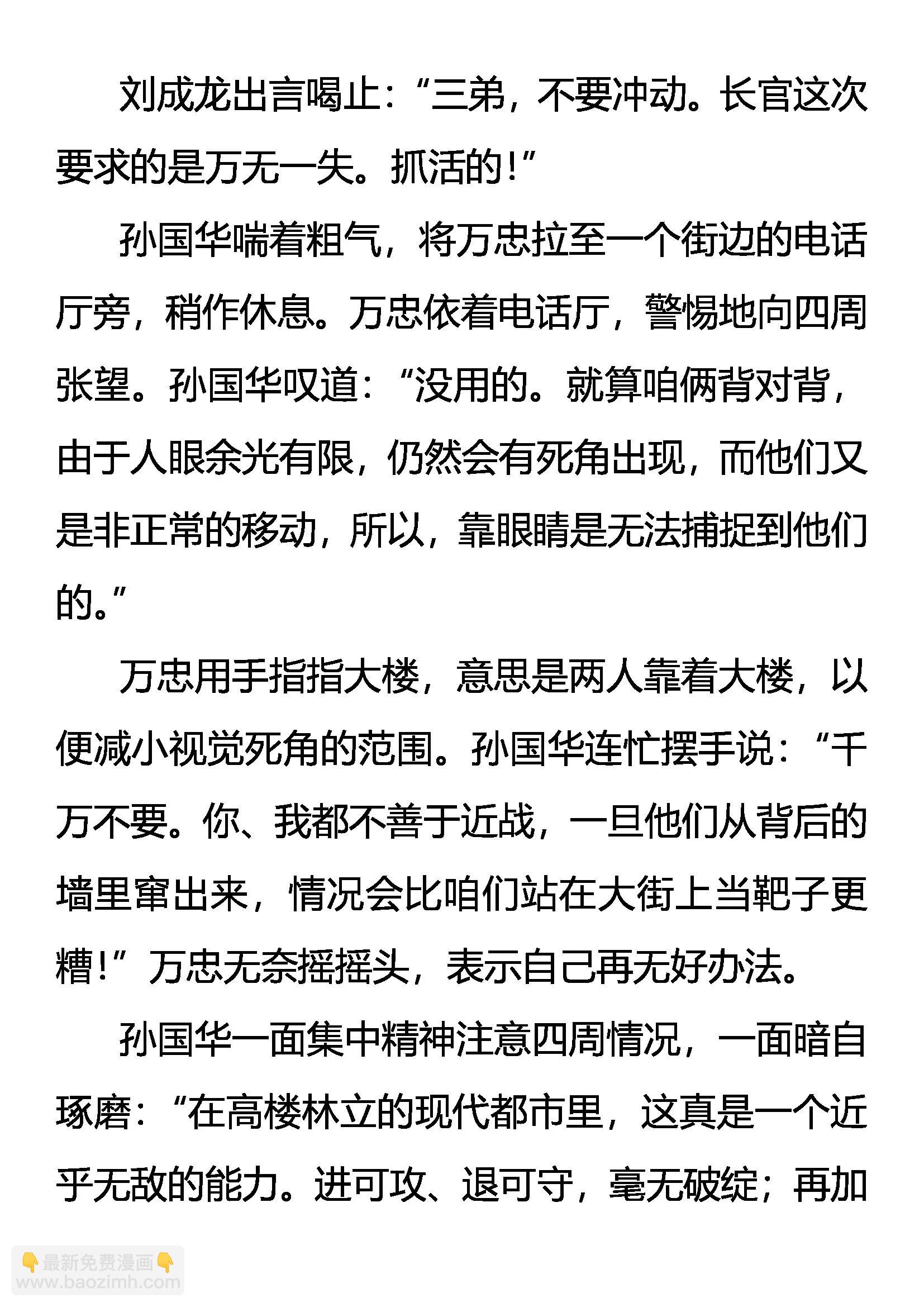 刘成龙出言喝止：“三弟，不要冲动。长官这次要求的是万无一失。抓活的！”

孙国华喘着粗气，将万忠拉至一个街边的电话厅旁，稍作休息。万忠依着电话厅，警惕地向四周张望。孙国华叹道：“没用的。就算咱俩背对背，由于人眼余光有限，仍然会有死角出现，而他们又是非正常的移动，所以，靠眼睛是无法捕捉到他们的。”

万忠用手指指大楼，意思是两人靠着大楼，以便减小视觉死角的范围。孙国华连忙摆手说：“千万不要。你、我都不善于近战，一旦他们从背后的墙里窜出来，情况会比咱们站在大街上当靶子更糟！”万忠无奈摇摇头，表示自己再无好办法。

孙国华一面集中精神注意四周情况，一面暗自琢磨：“在高楼林立的现代都市里，这真是一个近乎无敌的能力。进可攻、退可守，毫无破绽；再加

👇最新免费漫画👇
www.baozimh.com